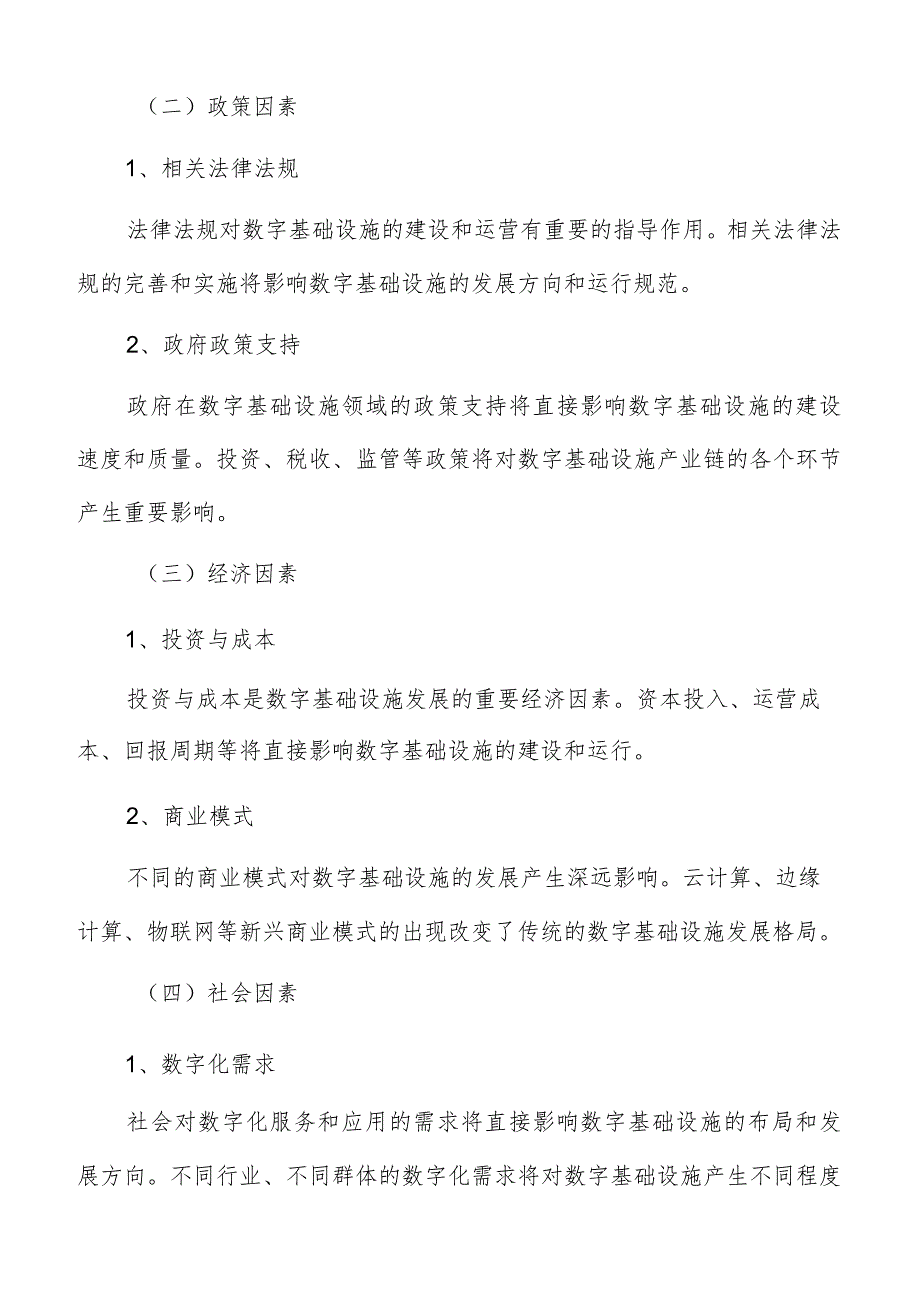 （二）政策因素

1、相关法律法规

法律法规对数字基础设施的建设和运营有重要的指导作用。相关法律法规的完善和实施将影响数字基础设施的发展方向和运行规范。

2、政府政策支持

政府在数字基础设施领域的政策支持将直接影响数字基础设施的建设速度和质量。投资、税收、监管等政策将对数字基础设施产业链的各个环节产生重要影响。

（三）经济因素

1、投资与成本

投资与成本是数字基础设施发展的重要经济因素。资本投入、运营成本、回报周期等将直接影响数字基础设施的建设和运行。

2、商业模式

不同的商业模式对数字基础设施的发展产生深远影响。云计算、边缘计算、物联网等新兴商业模式的出现改变了传统的数字基础设施发展格局。

（四）社会因素

1、数字化需求

社会对数字化服务和应用的需求将直接影响数字基础设施的布局和发展方向。不同行业、不同群体的数字化需求将对数字基础设施产生不同程度